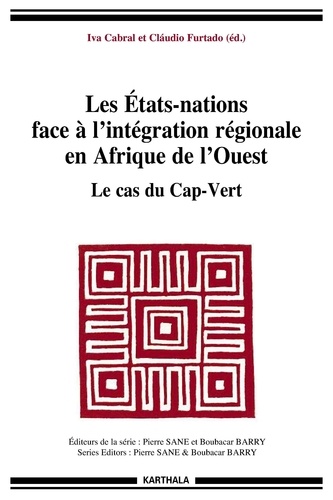 Iva Cabral et Cláudio Furtado (éd.)

Les États-nations face à l'intégration régionale en Afrique de l'Ouest

Le cas du Cap-Vert

Éditeurs de la série : Pierre SANE et Boubacar BARRY
Series Editors : Pierre SANE & Boubacar BARRY

KARTHALA